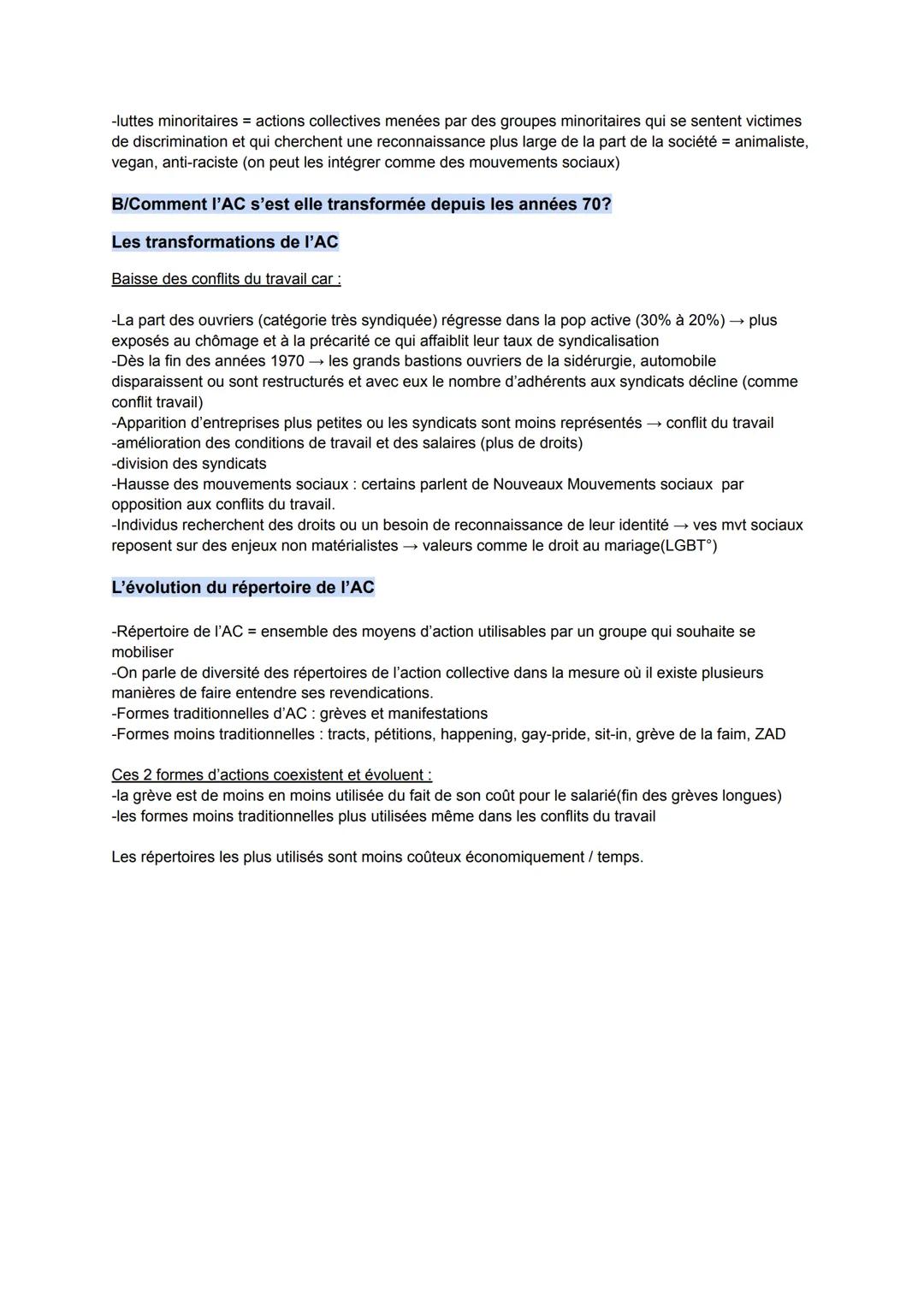 -luttes minoritaires = actions collectives menées par des groupes minoritaires qui se sentent victimes de discrimination et qui cherchent une reconnaissance plus large de la part de la société = animaliste, vegan, anti-raciste (on peut les intégrer comme des mouvements sociaux)

B/Comment l'AC s'est elle transformée depuis les années 70?

Les transformations de l'AC

Baisse des conflits du travail car :

-La part des ouvriers (catégorie très syndiquée) régresse dans la pop active (30% à 20%) → plus exposés au chômage et à la précarité ce qui affaiblit leur taux de syndicalisation
-Dès la fin des années 1970 → les grands bastions ouvriers de la sidérurgie, automobile disparaissent ou sont restructurés et avec eux le nombre d'adhérents aux syndicats décline (comme conflit travail)
-Apparition d'entreprises plus petites ou les syndicats sont moins représentés → conflit du travail
-amélioration des conditions de travail et des salaires (plus de droits)
-division des syndicats
-Hausse des mouvements sociaux : certains parlent de Nouveaux Mouvements sociaux par opposition aux conflits du travail.
-Individus recherchent des droits ou un besoin de reconnaissance de leur identité → ves mvt sociaux reposent sur des enjeux non matérialistes → valeurs comme le droit au mariage(LGBT°)

L'évolution du répertoire de l'AC

-Répertoire de l'AC = ensemble des moyens d'action utilisables par un groupe qui souhaite se mobiliser
-On parle de diversité des répertoires de l'action collective dans la mesure où il existe plusieurs manières de faire entendre ses revendications.
-Formes traditionnelles d'AC : grèves et manifestations
-Formes moins traditionnelles : tracts, pétitions, happening, gay-pride, sit-in, grève de la faim, ZAD

Ces 2 formes d'actions coexistent et évoluent :
-la grève est de moins en moins utilisée du fait de son coût pour le salarié(fin des grèves longues)
-les formes moins traditionnelles plus utilisées même dans les conflits du travail

Les répertoires les plus utilisés sont moins coûteux économiquement / temps.